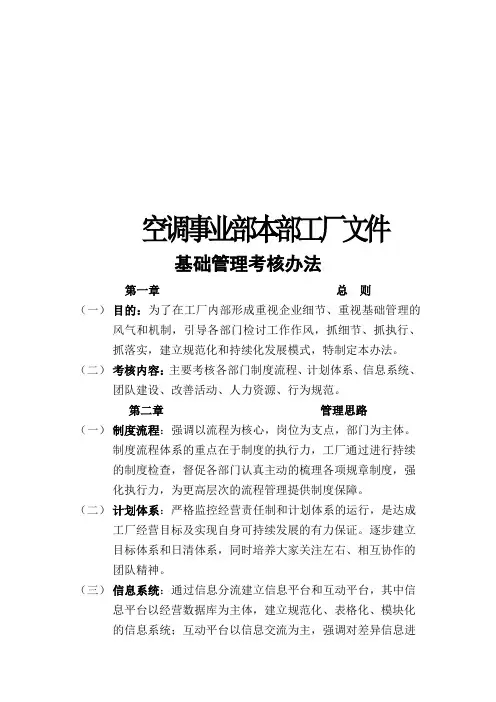 空调事业部本部工厂文件

基础管理考核办法

第一章 总 则

（一）目的：为了在工厂内部形成重视企业细节、重视基础管理的风气和机制，引导各部门检讨工作作风，抓细节、抓执行、抓落实，建立规范化和持续化发展模式，特制定本办法。

（二）考核内容：主要考核各部门制度流程、计划体系、信息系统、团队建设、改善活动、人力资源、行为规范。

第二章 管理思路

（一）制度流程：强调以流程为核心，岗位为支点，部门为主体。制度流程体系的重点在于制度的执行力，工厂通过进行持续的制度检查，督促各部门认真主动的梳理各项规章制度，强化执行力，为更高层次的流程管理提供制度保障。

（二）计划体系：严格监控经营责任制和计划体系的运行，是达成工厂经营目标及实现自身可持续发展的有力保证。逐步建立目标体系和日清体系，同时培养大家关注左右、相互协作的团队精神。

（三）信息系统：通过信息分流建立信息平台和互动平台，其中信息平台以经营数据库为主体，建立规范化、表格化、模块化的信息系统；互动平台以信息交流为主，强调对差异信息进